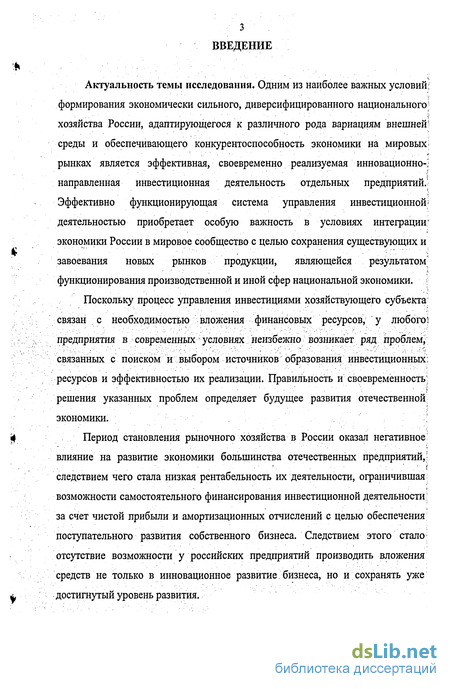 3

ВВЕДЕНИЕ

Актуальность темы исследования. Одним из наиболее важных условий формирования экономически сильного, диверсифицированного национального хозяйства России, адаптирующегося к различного рода вариациям внешней среды и обеспечивающего конкурентоспособность экономики на мировых рынках является эффективная, своевременно реализуемая инновационно-направленная инвестиционная деятельность отдельных предприятий. Эффективно функционирующая система управления инвестиционной деятельностью приобретает особую важность в условиях интеграции экономики России в мировое сообщество с целью сохранения существующих и завоевания новых рынков продукции, являющейся результатом функционирования производственной и иной сфер национальной экономики.

Поскольку процесс управления инвестициями хозяйствующего субъекта связан с необходимостью вложения финансовых ресурсов, у любого предприятия в современных условиях неизбежно возникает ряд проблем, связанных с поиском и выбором источников образования инвестиционных ресурсов и эффективностью их реализации. Правильность и своевременность решения указанных проблем определяет будущее развития отечественной экономики.

Период становления рыночного хозяйства в России оказал негативное влияние на развитие экономики большинства отечественных предприятий, следствием чего стала низкая рентабельность их деятельности, ограничившая возможности самостоятельного финансирования инвестиционной деятельности за счет чистой прибыли и амортизационных отчислений с целью обеспечения поступательного развития собственного бизнеса. Следствием этого стало отсутствие возможности у российских предприятий производить вложения средств не только в инновационное развитие бизнеса, но и сохранять уже достигнутый уровень развития.

dsLib.net
библиотека диссертаций